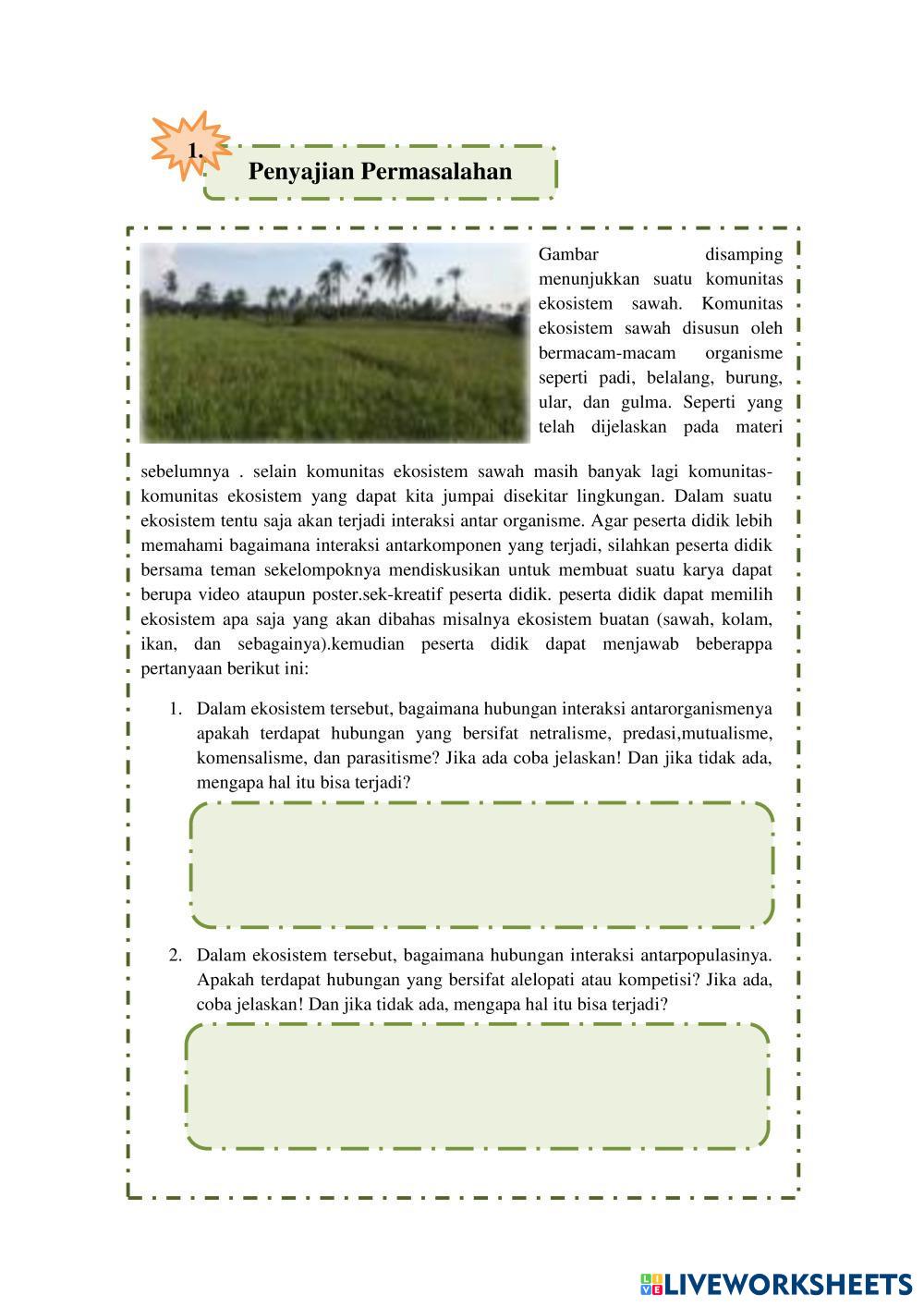 1.

Penyajian Permasalahan

Gambar disamping menunjukkan suatu komunitas ekosistem sawah. Komunitas ekosistem sawah disusun oleh bermacam-macam organisme seperti padi, belalang, burung, ular, dan gulma. Seperti yang telah dijelaskan pada materi sebelumnya . selain komunitas ekosistem sawah masih banyak lagi komunitas-komunitas ekosistem yang dapat kita jumpai disekitar lingkungan. Dalam suatu ekosistem tentu saja akan terjadi interaksi antar organisme. Agar peserta didik lebih memahami bagaimana interaksi antarkomponen yang terjadi, silahkan peserta didik bersama teman sekelompoknya mendiskusikan untuk membuat suatu karya dapat berupa video ataupun poster.sek-kreatif peserta didik. peserta didik dapat memilih ekosistem apa saja yang akan dibahas misalnya ekosistem buatan (sawah, kolam, ikan, dan sebagainya).kemudian peserta didik dapat menjawab beberappa pertanyaan berikut ini:

1. Dalam ekosistem tersebut, bagaimana hubungan interaksi antarorganismenya apakah terdapat hubungan yang bersifat netralisme, predasi,mutualisme, komensalisme, dan parasitisme? Jika ada coba jelaskan! Dan jika tidak ada, mengapa hal itu bisa terjadi?

2. Dalam ekosistem tersebut, bagaimana hubungan interaksi antarpopulasinya. Apakah terdapat hubungan yang bersifat alelopati atau kompetisi? Jika ada, coba jelaskan! Dan jika tidak ada, mengapa hal itu bisa terjadi?

LIVEWORKSHEETS